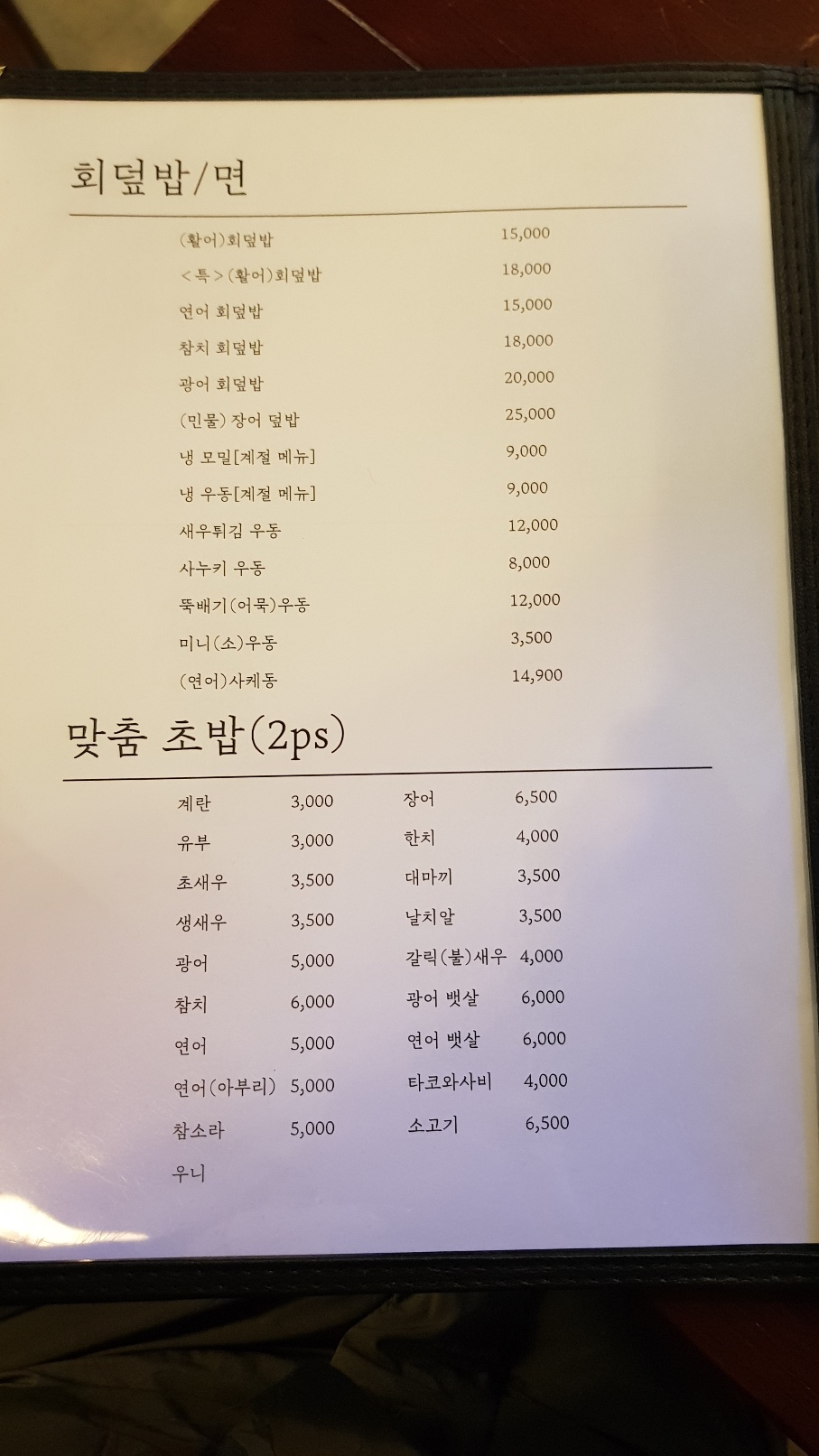 회덮밥/면

(활어)회덮밥 15,000
<특>(활어)회덮밥 18,000
연어 회덮밥 15,000
참치 회덮밥 18,000
광어 회덮밥 20,000
(민물) 장어 덮밥 25,000
냉 모밀[계절 메뉴] 9,000
냉 우동[계절 메뉴] 9,000
새우튀김 우동 12,000
사누키 우동 8,000
뚝배기(어묵)우동 12,000
미니(소)우동 3,500
(연어)사케동 14,900

맞춤 초밥(2ps)

계란 3,000
유부 3,000
초새우 3,500
생새우 3,500
광어 5,000
참치 6,000
연어 5,000
연어(아부리) 5,000
참소라 5,000
우니

장어 6,500
한치 4,000
대마끼 3,500
날치알 3,500
갈릭(불)새우 4,000
광어 뱃살 6,000
연어 뱃살 6,000
타코와사비 4,000
소고기 6,500